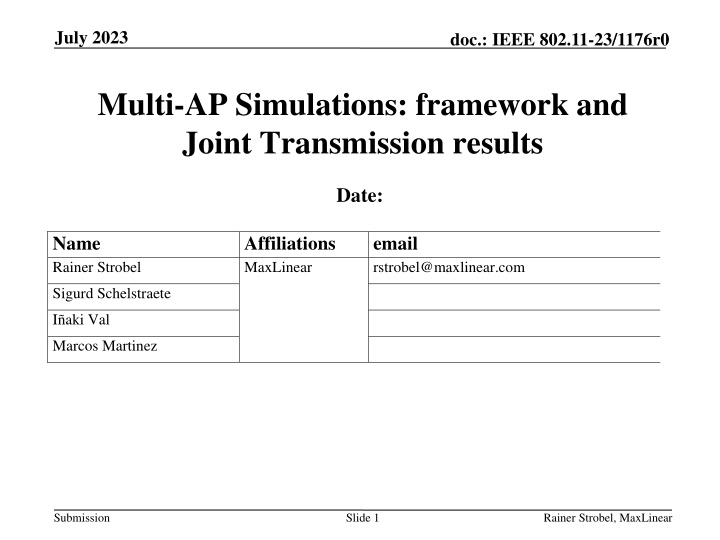 July 2023

doc.: IEEE 802.11-23/1176r0

Multi-AP Simulations: framework and Joint Transmission results

Date:

| Name | Affiliations | email |
|---|---|---|
| Rainer Strobel | MaxLinear | rstrobel@maxlinear.com |
| Sigurd Schelstraete | | |
| Iñaki Val | | |
| Marcos Martinez | | |

Submission

Slide 1

Rainer Strobel, MaxLinear